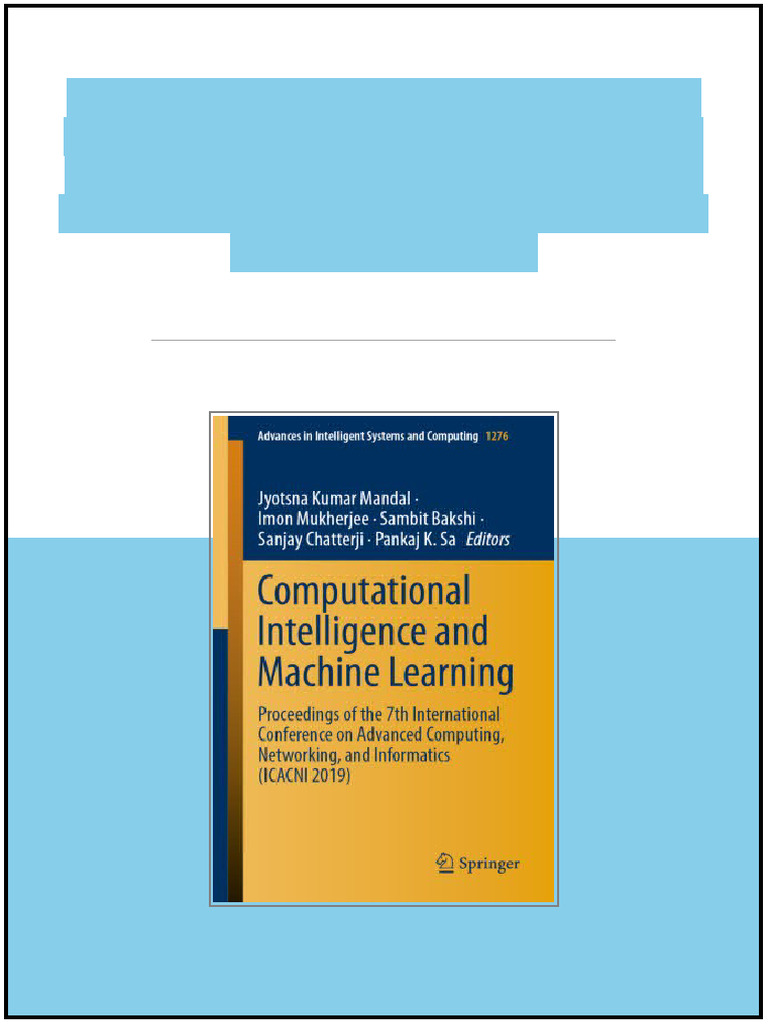 Advances in Intelligent Systems and Computing 1276

Jyotsna Kumar Mandal · Imon Mukherjee · Sambit Bakshi · Sanjay Chatterji · Pankaj K. Sa Editors

Computational Intelligence and Machine Learning

Proceedings of the 7th International Conference on Advanced Computing, Networking, and Informatics (ICACNI 2019)

Springer